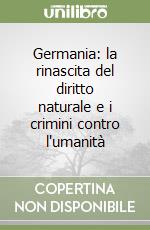 unilibro

Germania: la rinascita del diritto naturale e i crimini contro l'umanità

COPERTINA NON DISPONIBILE